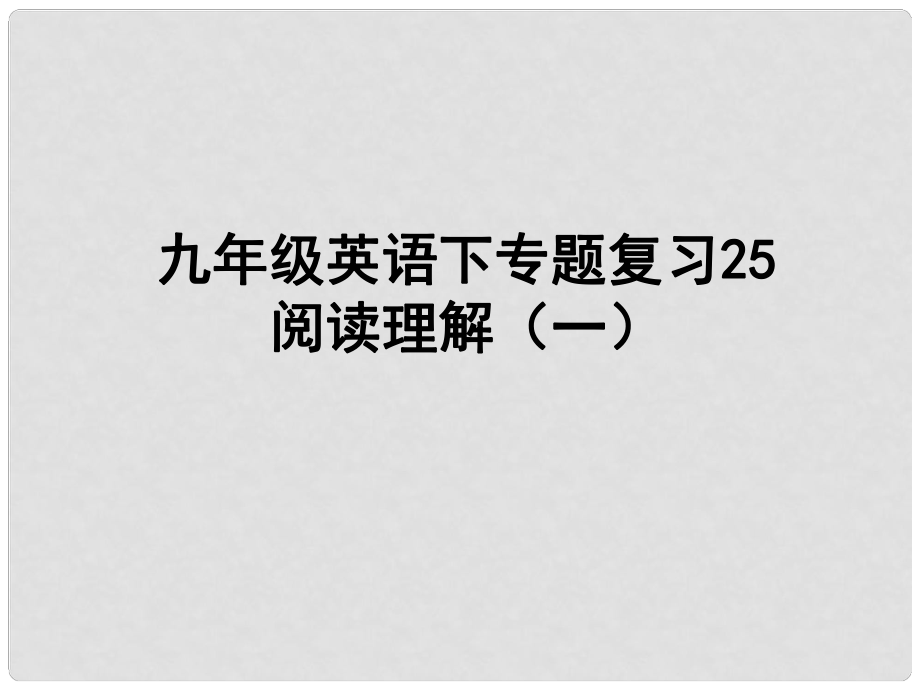 九年级英语下专题复习25
阅读理解（一）